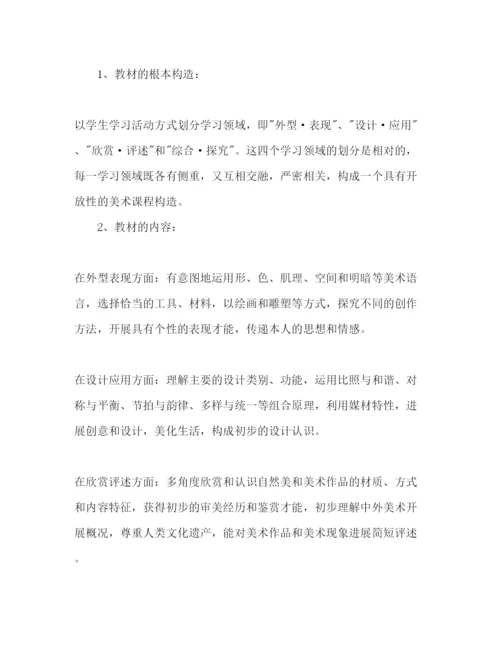 1、教材的根本构造：

以学生学习活动方式划分学习领域，即"外型·表现"、"设计·应用"、"欣赏·评述"和"综合·探究"。这四个学习领域的划分是相对的，每一学习领域既各有侧重，又互相交融，严密相关，构成一个具有开放性的美术课程构造。

2、教材的内容：

在外型表现方面：有意图地运用形、色、肌理、空间和明暗等美术语言，选择恰当的工具、材料，以绘画和雕塑等方式，探究不同的创作方法，开展具有个性的表现才能，传递本人的思想和情感。

在设计应用方面：理解主要的设计类别、功能，运用比照与和谐、对称与平衡、节拍与韵律、多样与统一等组合原理，利用媒材特性，进展创意和设计，美化生活，构成初步的设计认识。

在欣赏评述方面：多角度欣赏和认识自然美和美术作品的材质、方式和内容特征，获得初步的审美经历和鉴赏才能，初步理解中外美术开展概况，尊重人类文化遗产，能对美术作品和美术现象进展简短评述。